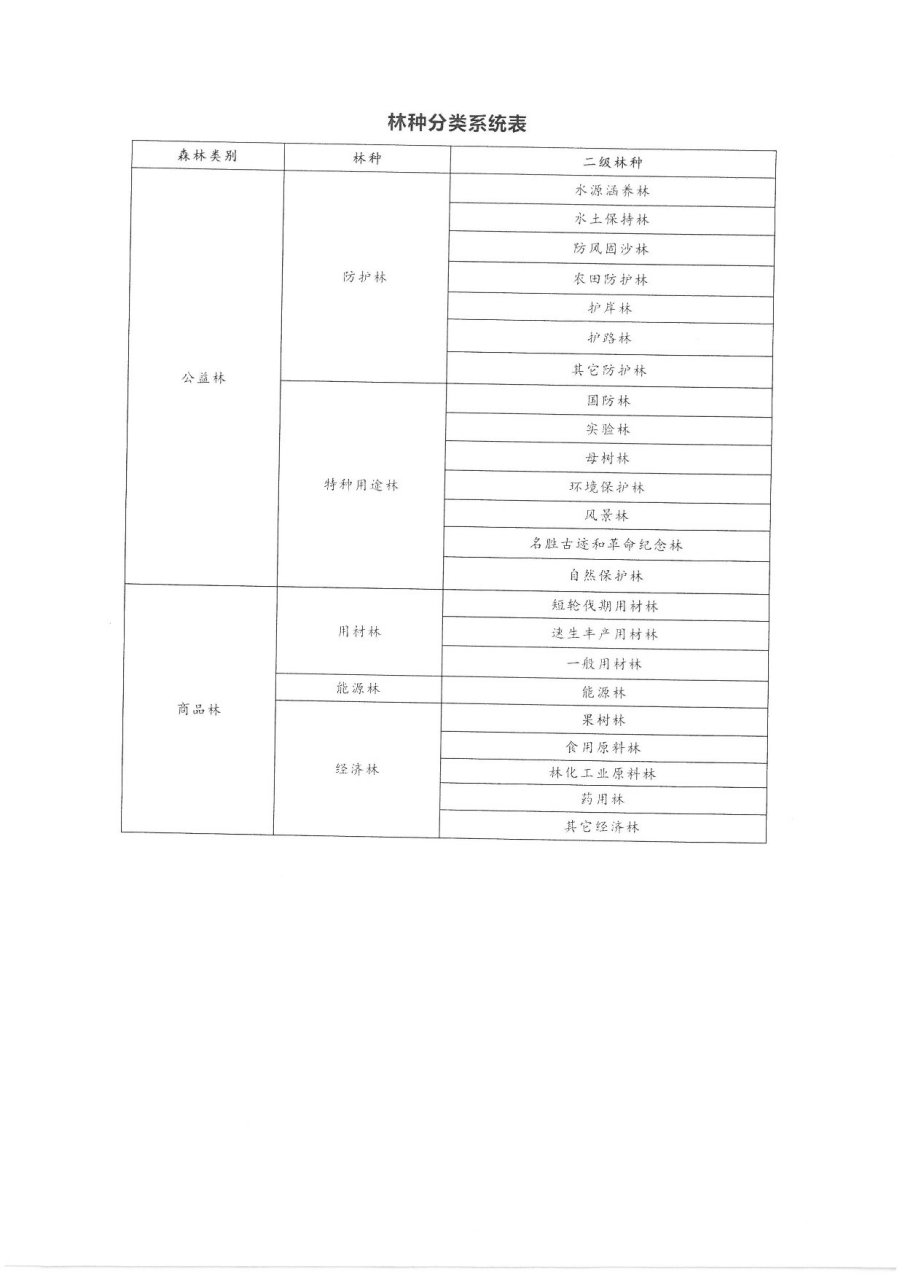 林种分类系统表

| 森林类别 | 林种 | 二级林种 |
|---|---|---|
| 公益林 | 防护林 | 水源涵养林 |
| | | 水土保持林 |
| | | 防风固沙林 |
| | | 农田防护林 |
| | | 护岸林 |
| | | 护路林 |
| | | 其它防护林 |
| | 特种用途林 | 国防林 |
| | | 实验林 |
| | | 母树林 |
| | | 环境保护林 |
| | | 风景林 |
| | | 名胜古迹和革命纪念林 |
| | | 自然保护林 |
| 商品林 | 用材林 | 短轮伐期用材林 |
| | | 速生丰产用材林 |
| | | 一般用材林 |
| | 能源林 | 能源林 |
| | 经济林 | 果树林 |
| | | 食用原料林 |
| | | 林化工业原料林 |
| | | 药用林 |
| | | 其它经济林 |